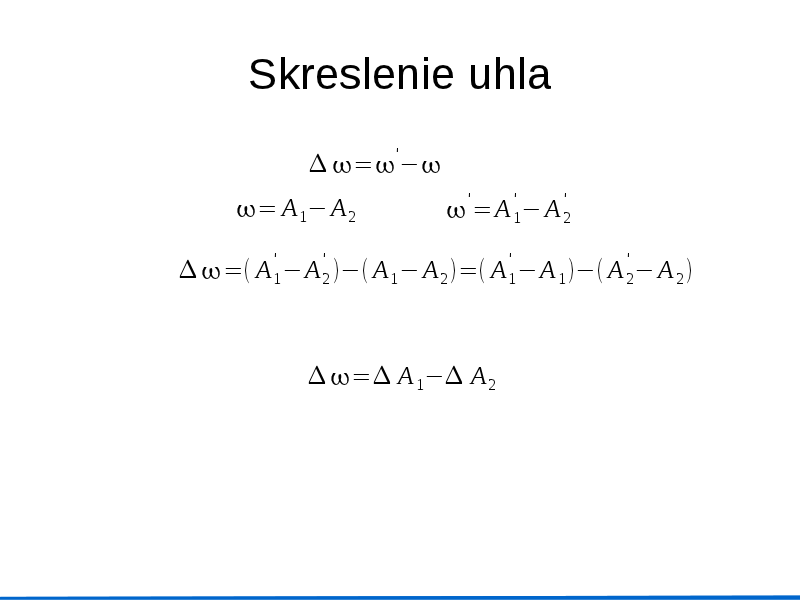 Skreslenie uhla

$\Delta\omega=\omega'-\omega$

$\omega=A_1-A_2$ $\omega'=A_1'-A_2'$

$\Delta\omega=(A_1'-A_2')-(A_1-A_2)=(A_1'-A_1)-(A_2'-A_2)$

$\Delta\omega=\Delta A_1-\Delta A_2$